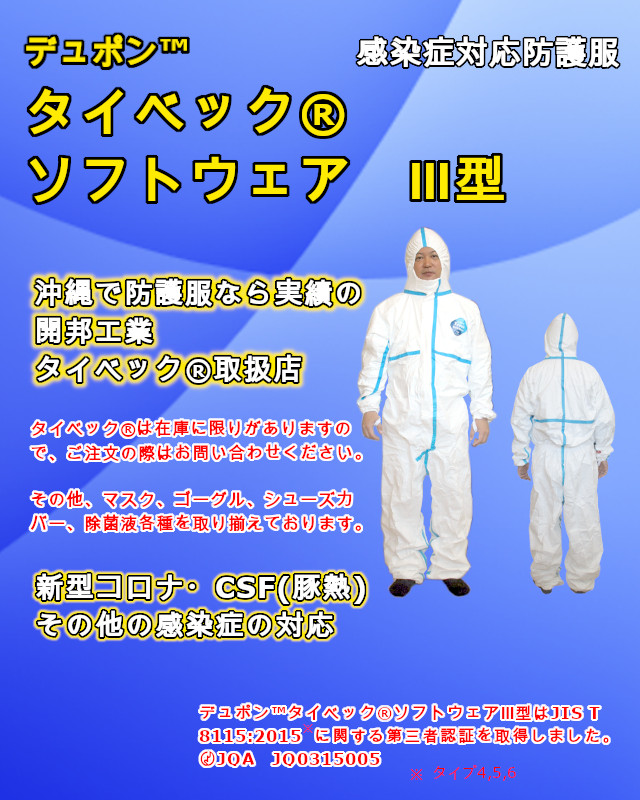 デュポン™

感染症対応防護服

タイベック®
ソフトウェア　III型

沖縄で防護服なら実績の
開邦工業
タイベック®取扱店

タイベック®は在庫に限りがありますので、ご注文の際はお問い合わせください。

その他、マスク、ゴーグル、シューズカバー、除菌液各種を取り揃えております。

新型コロナ・CSF(豚熱)
その他の感染症の対応

デュポン™タイベック®ソフトウェアIII型はJIS T 8115:2015※に関する第三者認証を取得しました。
JQA　JQ0315005

※ タイプ4,5,6